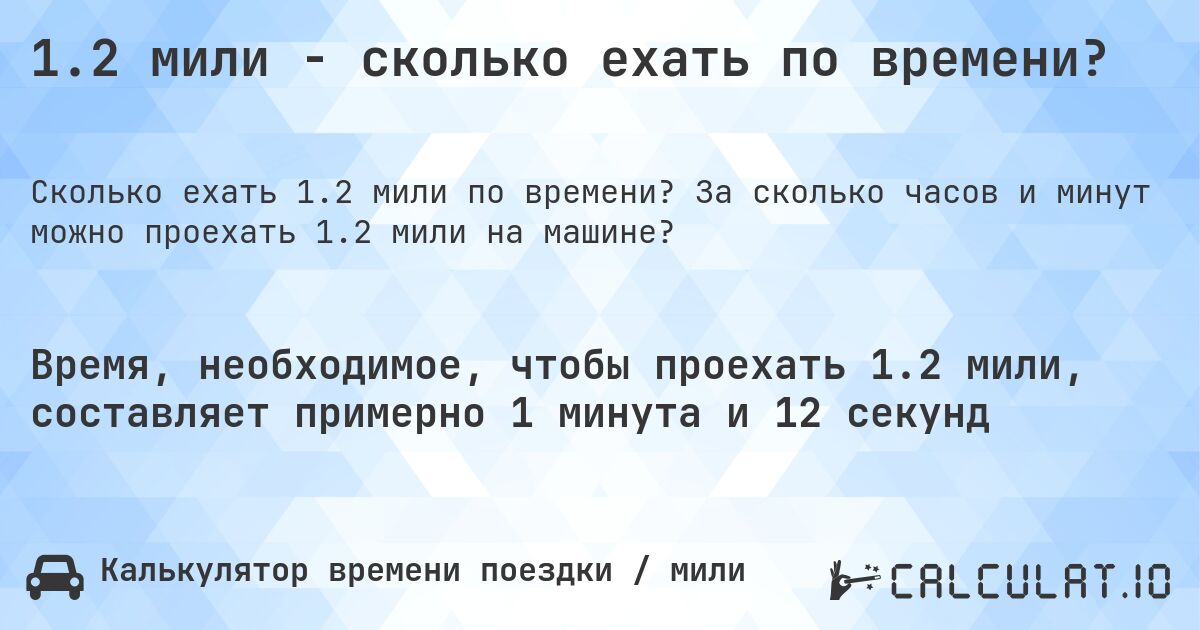 1.2 мили - сколько ехать по времени?

Сколько ехать 1.2 мили по времени? За сколько часов и минут можно проехать 1.2 мили на машине?

Время, необходимое, чтобы проехать 1.2 мили, составляет примерно 1 минута и 12 секунд

Калькулятор времени поездки / мили

CALCULAT.IO